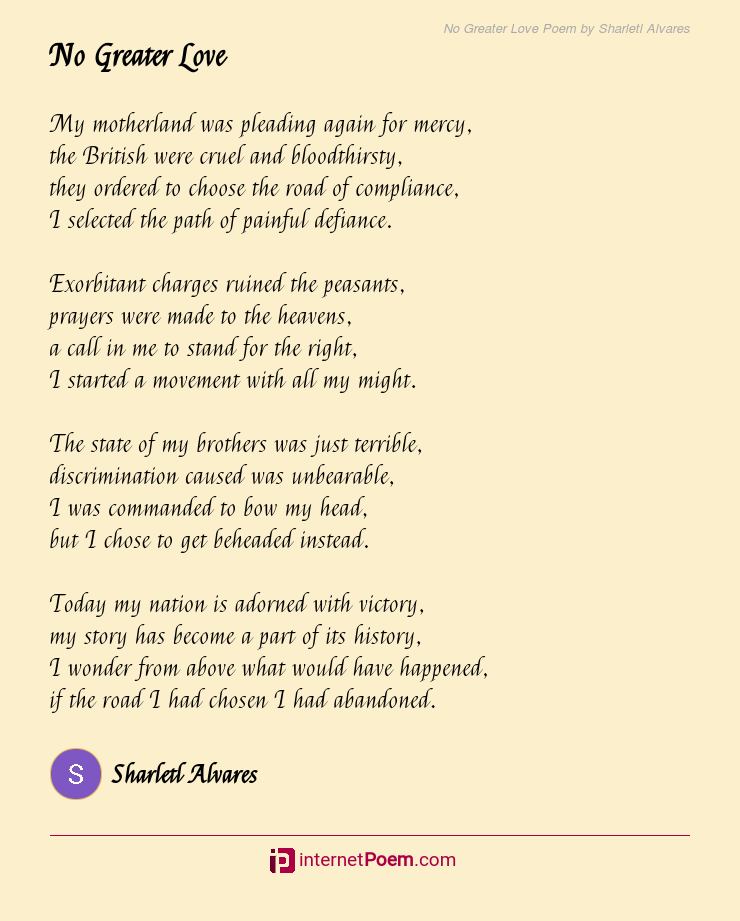 No Greater Love Poem by Sharletl Alvares

No Greater Love

My motherland was pleading again for mercy,
the British were cruel and bloodthirsty,
they ordered to choose the road of compliance,
I selected the path of painful defiance.

Exorbitant charges ruined the peasants,
prayers were made to the heavens,
a call in me to stand for the right,
I started a movement with all my might.

The state of my brothers was just terrible,
discrimination caused was unbearable,
I was commanded to bow my head,
but I chose to get beheaded instead.

Today my nation is adorned with victory,
my story has become a part of its history,
I wonder from above what would have happened,
if the road I had chosen I had abandoned.

S

Sharletl Alvares

internetPoem.com